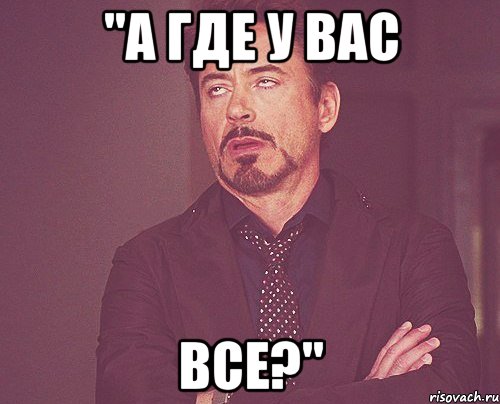 "А ГДЕ У ВАС

ВСЕ?"

risovach.ru